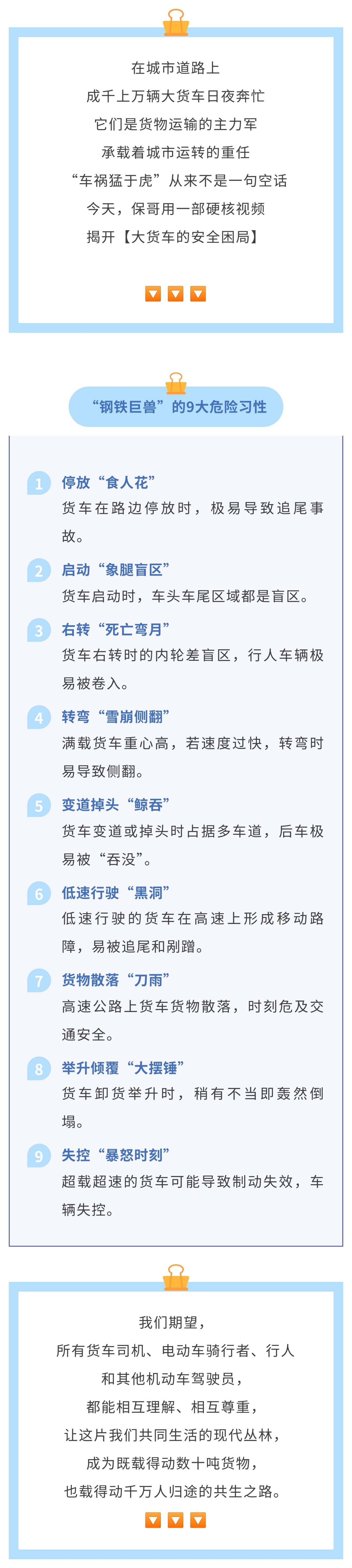 在城市道路上
成千上万辆大货车日夜奔忙
它们是货物运输的主力军
承载着城市运转的重任
“车祸猛于虎”从来不是一句空话
今天，保哥用一部硬核视频
揭开【大货车的安全困局】

“钢铁巨兽”的9大危险习性

1 停放“食人花”
货车在路边停放时，极易导致追尾事故。

2 启动“象腿盲区”
货车启动时，车头车尾区域都是盲区。

3 右转“死亡弯月”
货车右转时的内轮差盲区，行人车辆极易被卷入。

4 转弯“雪崩侧翻”
满载货车重心高，若速度过快，转弯时易导致侧翻。

5 变道掉头“鲸吞”
货车变道或掉头时占据多车道，后车极易被“吞没”。

6 低速行驶“黑洞”
低速行驶的货车在高速上形成移动路障，易被追尾和剐蹭。

7 货物散落“刀雨”
高速公路上货车货物散落，时刻危及交通安全。

8 举升倾覆“大摆锤”
货车卸货举升时，稍有不当即轰然倒塌。

9 失控“暴怒时刻”
超载超速的货车可能导致制动失效，车辆失控。

我们期望，
所有货车司机、电动车骑行者、行人
和其他机动车驾驶员，
都能相互理解、相互尊重，
让这片我们共同生活的现代丛林，
成为既载得动数十吨货物，
也载得动千万人归途的共生之路。